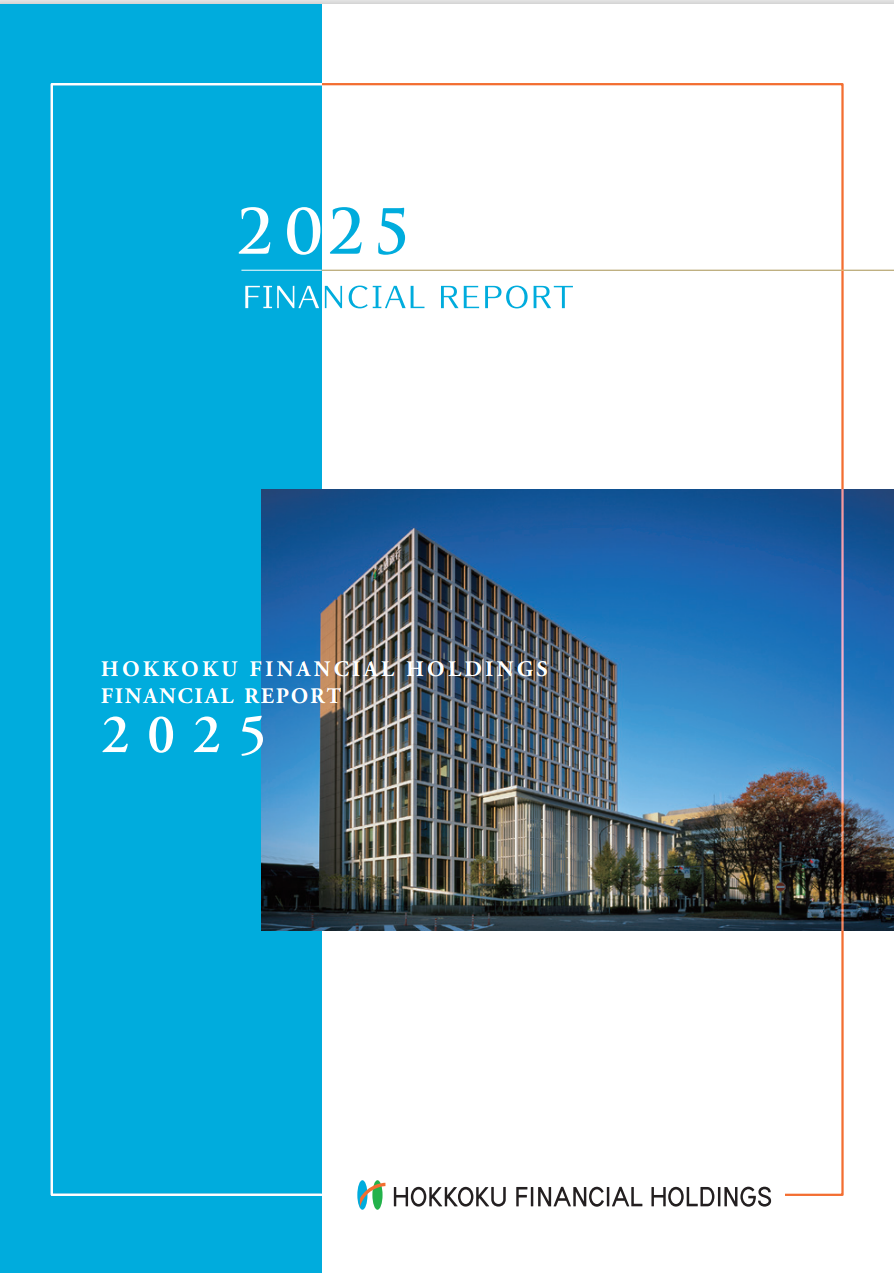 2025
FINANCIAL REPORT

HOKKOKU FINANCIAL HOLDINGS
FINANCIAL REPORT
2025

HOKKOKU FINANCIAL HOLDINGS